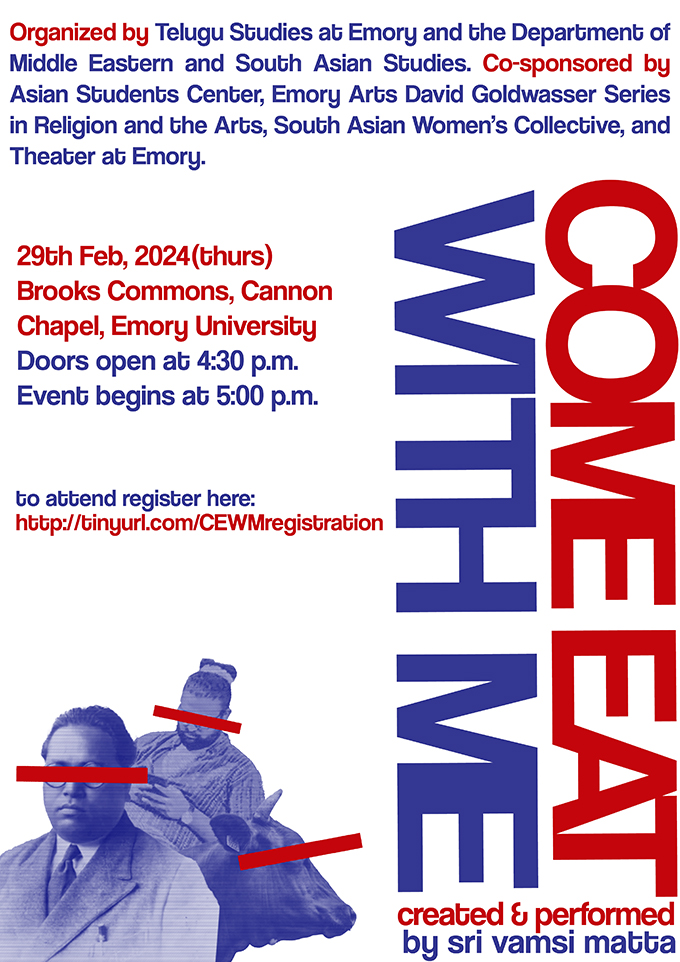 Organized by Telugu Studies at Emory and the Department of Middle Eastern and South Asian Studies. Co-sponsored by Asian Students Center, Emory Arts David Goldwasser Series in Religion and the Arts, South Asian Women's Collective, and Theater at Emory.

29th Feb, 2024(thurs)
Brooks Commons, Cannon Chapel, Emory University
Doors open at 4:30 p.m.
Event begins at 5:00 p.m.

to attend register here:
http://tinyurl.com/CEWMregistration

COME EAT
WITH ME

created & performed
by sri vamsi matta